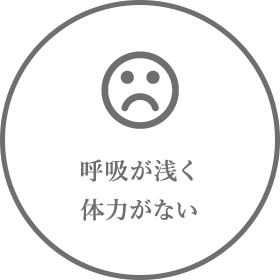 呼吸が浅く
体力がない